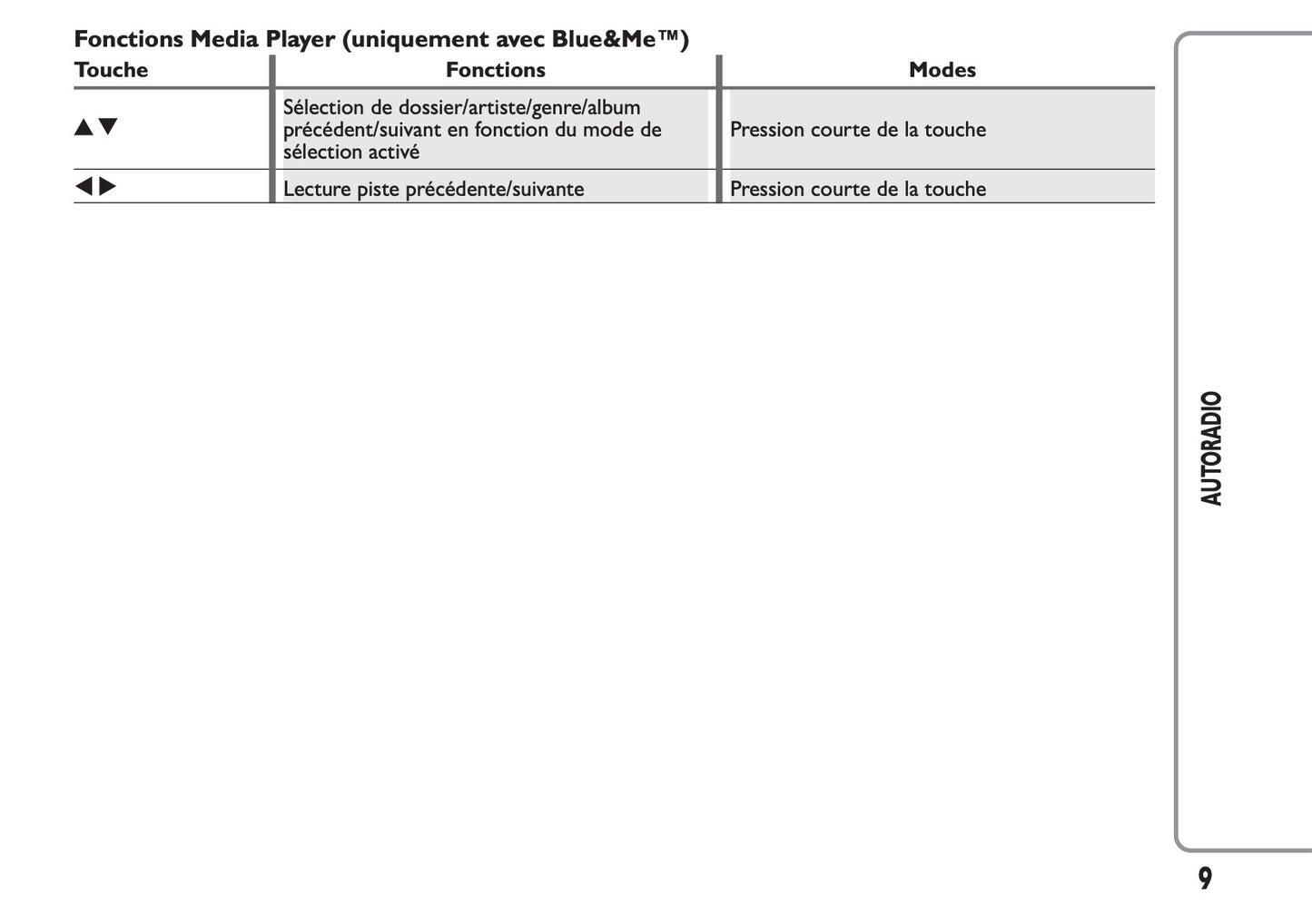 Fonctions Media Player (uniquement avec Blue&Me™)

| Touche | Fonctions | Modes |
|---|---|---|
| ▲▼ | Sélection de dossier/artiste/genre/album précédent/suivant en fonction du mode de sélection activé | Pression courte de la touche |
| ◀▶ | Lecture piste précédente/suivante | Pression courte de la touche |

AUTORADIO

9